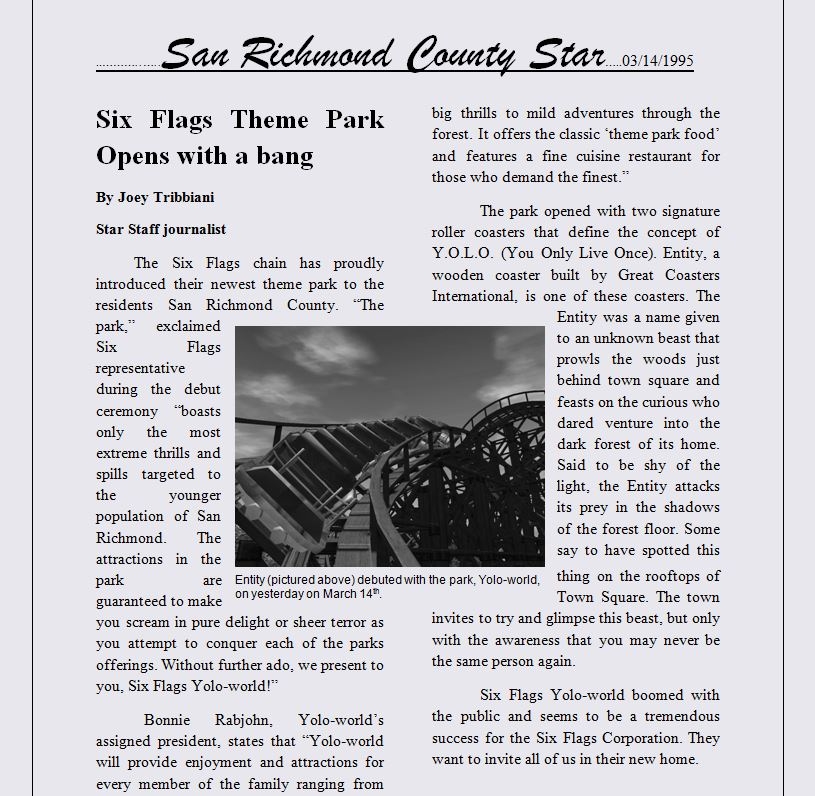 San Richmond County Star 03/14/1995

Six Flags Theme Park Opens with a bang

By Joey Tribbiani

Star Staff journalist

The Six Flags chain has proudly introduced their newest theme park to the residents San Richmond County. "The park," exclaimed Six Flags representative during the debut ceremony "boasts only the most extreme thrills and spills targeted to the younger population of San Richmond. The attractions in the park are guaranteed to make you scream in pure delight or sheer terror as you attempt to conquer each of the parks offerings. Without further ado, we present to you, Six Flags Yolo-world!"

Entity (pictured above) debuted with the park, Yolo-world, on yesterday on March 14$^{th}$.

Bonnie Rabjohn, Yolo-world's assigned president, states that "Yolo-world will provide enjoyment and attractions for every member of the family ranging from big thrills to mild adventures through the forest. It offers the classic 'theme park food' and features a fine cuisine restaurant for those who demand the finest."

The park opened with two signature roller coasters that define the concept of Y.O.L.O. (You Only Live Once). Entity, a wooden coaster built by Great Coasters International, is one of these coasters. The Entity was a name given to an unknown beast that prowls the woods just behind town square and feasts on the curious who dared venture into the dark forest of its home. Said to be shy of the light, the Entity attacks its prey in the shadows of the forest floor. Some say to have spotted this thing on the rooftops of Town Square. The town invites to try and glimpse this beast, but only with the awareness that you may never be the same person again.

Six Flags Yolo-world boomed with the public and seems to be a tremendous success for the Six Flags Corporation. They want to invite all of us in their new home.